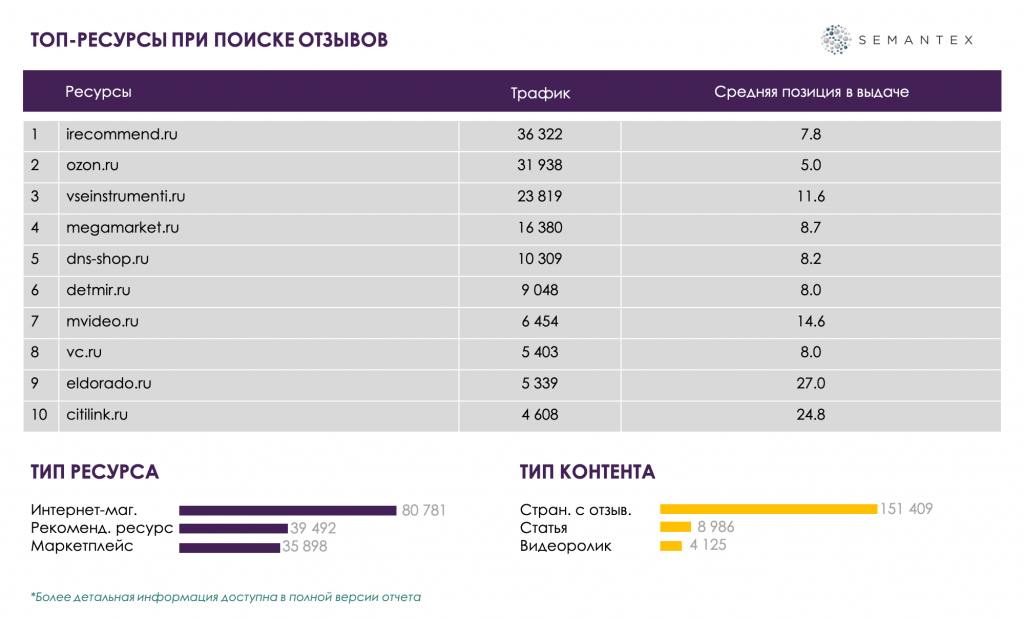 ТОП-РЕСУРСЫ ПРИ ПОИСКЕ ОТЗЫВОВ

SEMANTEX

|  | Ресурсы | Трафик | Средняя позиция в выдаче |
|---|---|---|---|
| 1 | irecommend.ru | 36 322 | 7.8 |
| 2 | ozon.ru | 31 938 | 5.0 |
| 3 | vseinstrumenti.ru | 23 819 | 11.6 |
| 4 | megamarket.ru | 16 380 | 8.7 |
| 5 | dns-shop.ru | 10 309 | 8.2 |
| 6 | detmir.ru | 9 048 | 8.0 |
| 7 | mvideo.ru | 6 454 | 14.6 |
| 8 | vc.ru | 5 403 | 8.0 |
| 9 | eldorado.ru | 5 339 | 27.0 |
| 10 | citilink.ru | 4 608 | 24.8 |

ТИП РЕСУРСА

Интернет-маг. 80 781
Рекоменд. ресурс 39 492
Маркетплейс 35 898

ТИП КОНТЕНТА

Стран. с отзыв. 151 409
Статья 8 986
Видеоролик 4 125

*Более детальная информация доступна в полной версии отчета